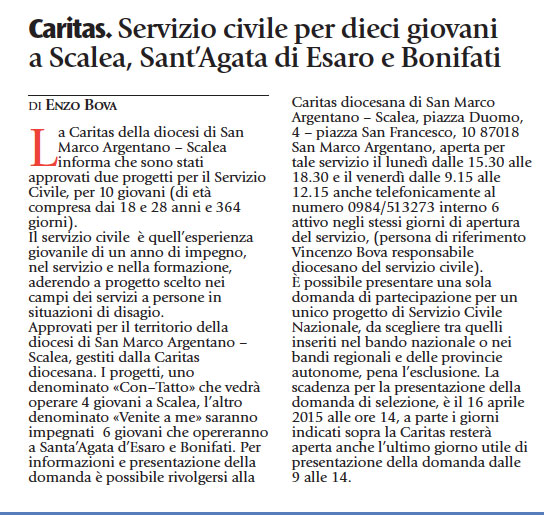 Caritas. Servizio civile per dieci giovani a Scalea, Sant'Agata di Esaro e Bonifati

DI ENZO BOVA

La Caritas della diocesi di San Marco Argentano – Scalea informa che sono stati approvati due progetti per il Servizio Civile, per 10 giovani (di età compresa dai 18 e 28 anni e 364 giorni).
Il servizio civile è quell'esperienza giovanile di un anno di impegno, nel servizio e nella formazione, aderendo a progetto scelto nei campi dei servizi a persone in situazioni di disagio.
Approvati per il territorio della diocesi di San Marco Argentano – Scalea, gestiti dalla Caritas diocesana. I progetti, uno denominato «Con–Tatto» che vedrà operare 4 giovani a Scalea, l'altro denominato «Venite a me» saranno impegnati 6 giovani che opereranno a Santa'Agata d'Esaro e Bonifati. Per informazioni e presentazione della domanda è possibile rivolgersi alla Caritas diocesana di San Marco Argentano – Scalea, piazza Duomo, 4 – piazza San Francesco, 10 87018 San Marco Argentano, aperta per tale servizio il lunedì dalle 15.30 alle 18.30 e il venerdì dalle 9.15 alle 12.15 anche telefonicamente al numero 0984/513273 interno 6 attivo negli stessi giorni di apertura del servizio, (persona di riferimento Vincenzo Bova responsabile diocesano del servizio civile).
È possibile presentare una sola domanda di partecipazione per un unico progetto di Servizio Civile Nazionale, da scegliere tra quelli inseriti nel bando nazionale o nei bandi regionali e delle provincie autonome, pena l'esclusione. La scadenza per la presentazione della domanda di selezione, è il 16 aprile 2015 alle ore 14, a parte i giorni indicati sopra la Caritas resterà aperta anche l'ultimo giorno utile di presentazione della domanda dalle 9 alle 14.